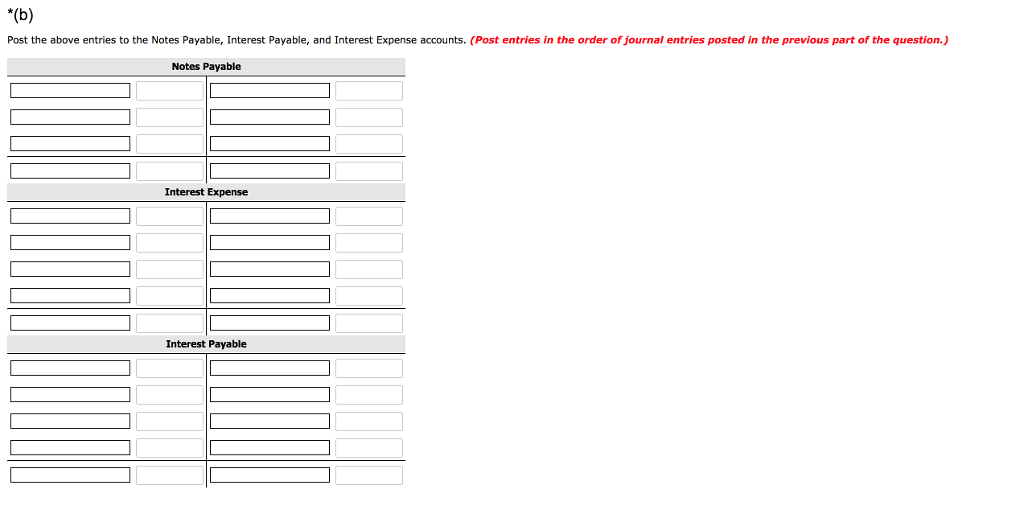 *(b)

Post the above entries to the Notes Payable, Interest Payable, and Interest Expense accounts. (Post entries in the order of journal entries posted in the previous part of the question.)

Notes Payable

Interest Expense

Interest Payable